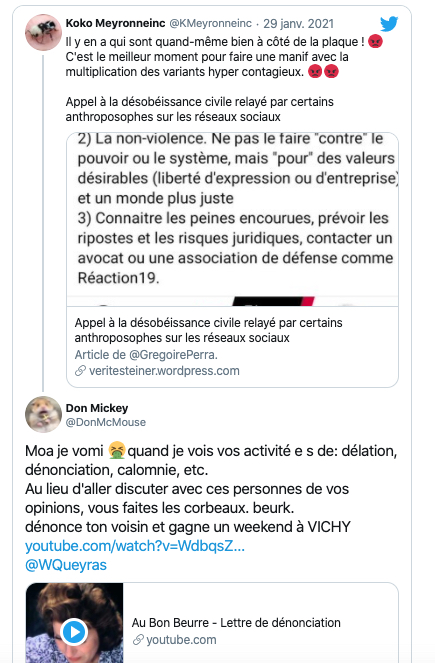 Koko Meyronneinc @KMeyronneinc · 29 janv. 2021

Il y en a qui sont quand-même bien à côté de la plaque ! 😡
C'est le meilleur moment pour faire une manif avec la multiplication des variants hyper contagieux. 😡😡

Appel à la désobéissance civile relayé par certains anthroposophes sur les réseaux sociaux

2) La non-violence. Ne pas le faire "contre" le pouvoir ou le système, mais "pour" des valeurs désirables (liberté d'expression ou d'entreprise) et un monde plus juste
3) Connaitre les peines encourues, prévoir les ripostes et les risques juridiques, contacter un avocat ou une association de défense comme Réaction19.

Appel à la désobéissance civile relayé par certains anthroposophes sur les réseaux sociaux
Article de @GregoirePerra.
veritesteiner.wordpress.com

Don Mickey
@DonMcMouse

Moa je vomi 🤮 quand je vois vos activité e s de: délation, dénonciation, calomnie, etc.
Au lieu d'aller discuter avec ces personnes de vos opinions, vous faites les corbeaux. beurk.
dénonce ton voisin et gagne un weekend à VICHY
youtube.com/watch?v=WdbqsZ...
@WQueyras

Au Bon Beurre - Lettre de dénonciation
youtube.com